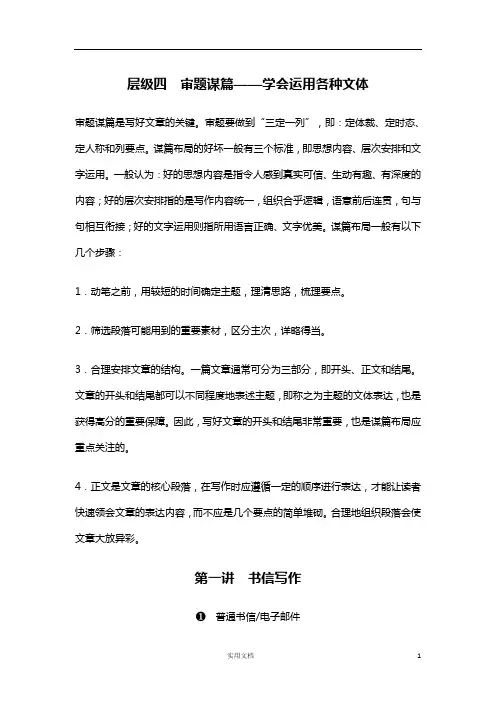 层级四　审题谋篇——学会运用各种文体

审题谋篇是写好文章的关键。审题要做到“三定一列”，即：定体裁、定时态、定人称和列要点。谋篇布局的好坏一般有三个标准，即思想内容、层次安排和文字运用。一般认为：好的思想内容是指令人感到真实可信、生动有趣、有深度的内容；好的层次安排指的是写作内容统一，组织合乎逻辑，语意前后连贯，句与句相互衔接；好的文字运用则指所用语言正确、文字优美。谋篇布局一般有以下几个步骤：

1．动笔之前，用较短的时间确定主题，理清思路，梳理要点。

2．筛选段落可能用到的重要素材，区分主次，详略得当。

3．合理安排文章的结构。一篇文章通常可分为三部分，即开头、正文和结尾。文章的开头和结尾都可以不同程度地表述主题，即称之为主题的文体表达，也是获得高分的重要保障。因此，写好文章的开头和结尾非常重要，也是谋篇布局应重点关注的。

4．正文是文章的核心段落，在写作时应遵循一定的顺序进行表达，才能让读者快速领会文章的表达内容，而不应是几个要点的简单堆砌。合理地组织段落会使文章大放异彩。

第一讲　书信写作

❶　普通书信/电子邮件

实用文档　　1